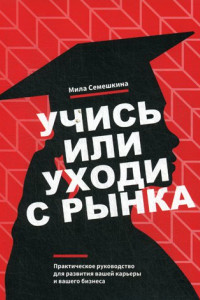 Мила Семешкина

УЧИСЬ ИЛИ УХОДИ С РЫНКА

Практическое руководство для развития вашей карьеры и вашего бизнеса